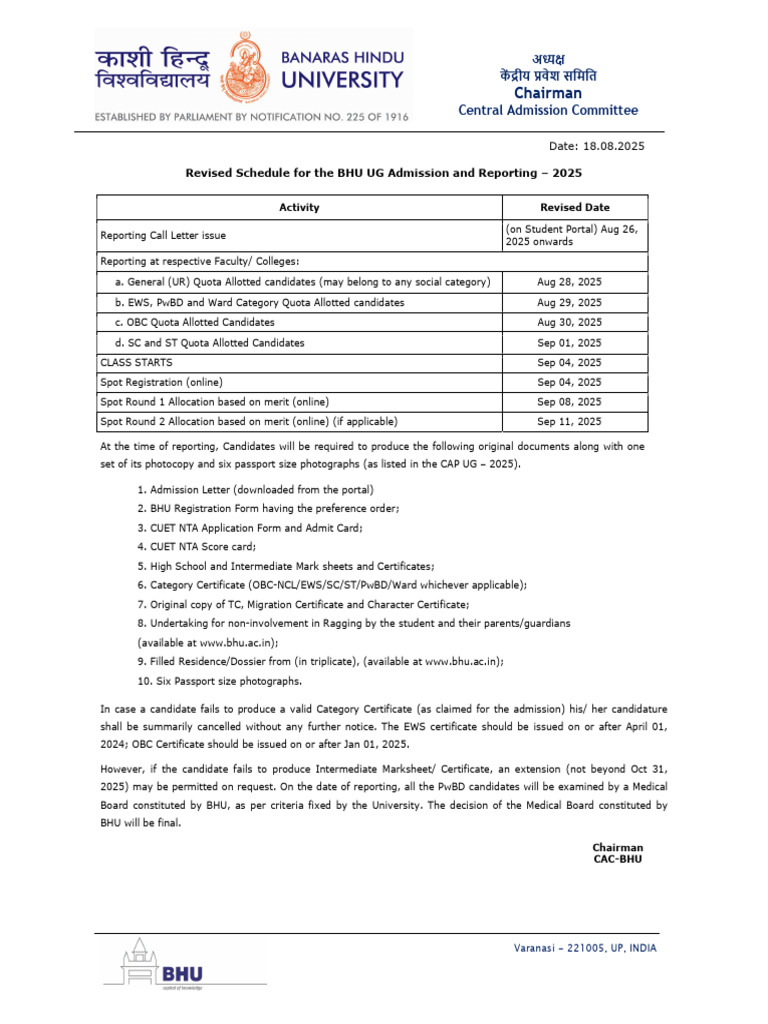 काशी हिन्दू विश्वविद्यालय
BANARAS HINDU UNIVERSITY
ESTABLISHED BY PARLIAMENT BY NOTIFICATION NO. 225 OF 1916

अध्यक्ष
केंद्रीय प्रवेश समिति
Chairman
Central Admission Committee

Date: 18.08.2025

Revised Schedule for the BHU UG Admission and Reporting – 2025

| Activity | Revised Date |
|---|---|
| Reporting Call Letter issue | (on Student Portal) Aug 26, 2025 onwards |
| Reporting at respective Faculty/ Colleges: | |
| a. General (UR) Quota Allotted candidates (may belong to any social category) | Aug 28, 2025 |
| b. EWS, PwBD and Ward Category Quota Allotted candidates | Aug 29, 2025 |
| c. OBC Quota Allotted Candidates | Aug 30, 2025 |
| d. SC and ST Quota Allotted Candidates | Sep 01, 2025 |
| CLASS STARTS | Sep 04, 2025 |
| Spot Registration (online) | Sep 04, 2025 |
| Spot Round 1 Allocation based on merit (online) | Sep 08, 2025 |
| Spot Round 2 Allocation based on merit (online) (if applicable) | Sep 11, 2025 |

At the time of reporting, Candidates will be required to produce the following original documents along with one set of its photocopy and six passport size photographs (as listed in the CAP UG – 2025).

1. Admission Letter (downloaded from the portal)
2. BHU Registration Form having the preference order;
3. CUET NTA Application Form and Admit Card;
4. CUET NTA Score card;
5. High School and Intermediate Mark sheets and Certificates;
6. Category Certificate (OBC-NCL/EWS/SC/ST/PwBD/Ward whichever applicable);
7. Original copy of TC, Migration Certificate and Character Certificate;
8. Undertaking for non-involvement in Ragging by the student and their parents/guardians (available at www.bhu.ac.in);
9. Filled Residence/Dossier from (in triplicate), (available at www.bhu.ac.in);
10. Six Passport size photographs.

In case a candidate fails to produce a valid Category Certificate (as claimed for the admission) his/ her candidature shall be summarily cancelled without any further notice. The EWS certificate should be issued on or after April 01, 2024; OBC Certificate should be issued on or after Jan 01, 2025.

However, if the candidate fails to produce Intermediate Marksheet/ Certificate, an extension (not beyond Oct 31, 2025) may be permitted on request. On the date of reporting, all the PwBD candidates will be examined by a Medical Board constituted by BHU, as per criteria fixed by the University. The decision of the Medical Board constituted by BHU will be final.

Chairman
CAC-BHU

BHU
capital of knowledge

Varanasi – 221005, UP, INDIA